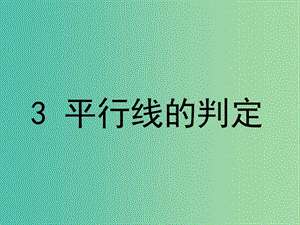 3 平行线的判定